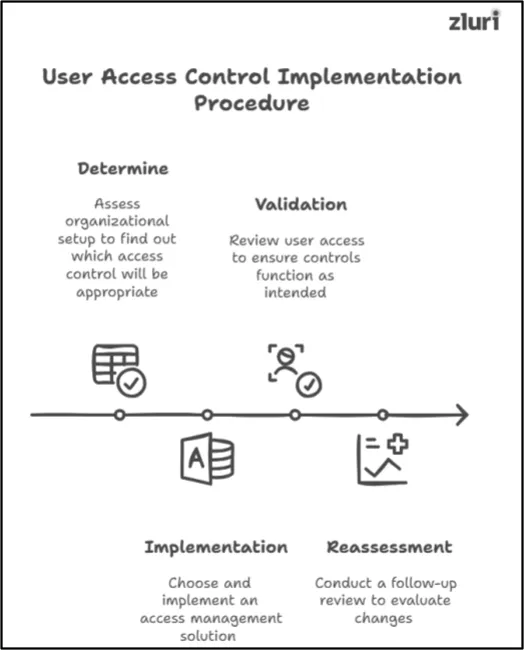 zluri

User Access Control Implementation Procedure

Determine

Assess organizational setup to find out which access control will be appropriate

Validation

Review user access to ensure controls function as intended

A

Implementation

Choose and implement an access management solution

Reassessment

Conduct a follow-up review to evaluate changes